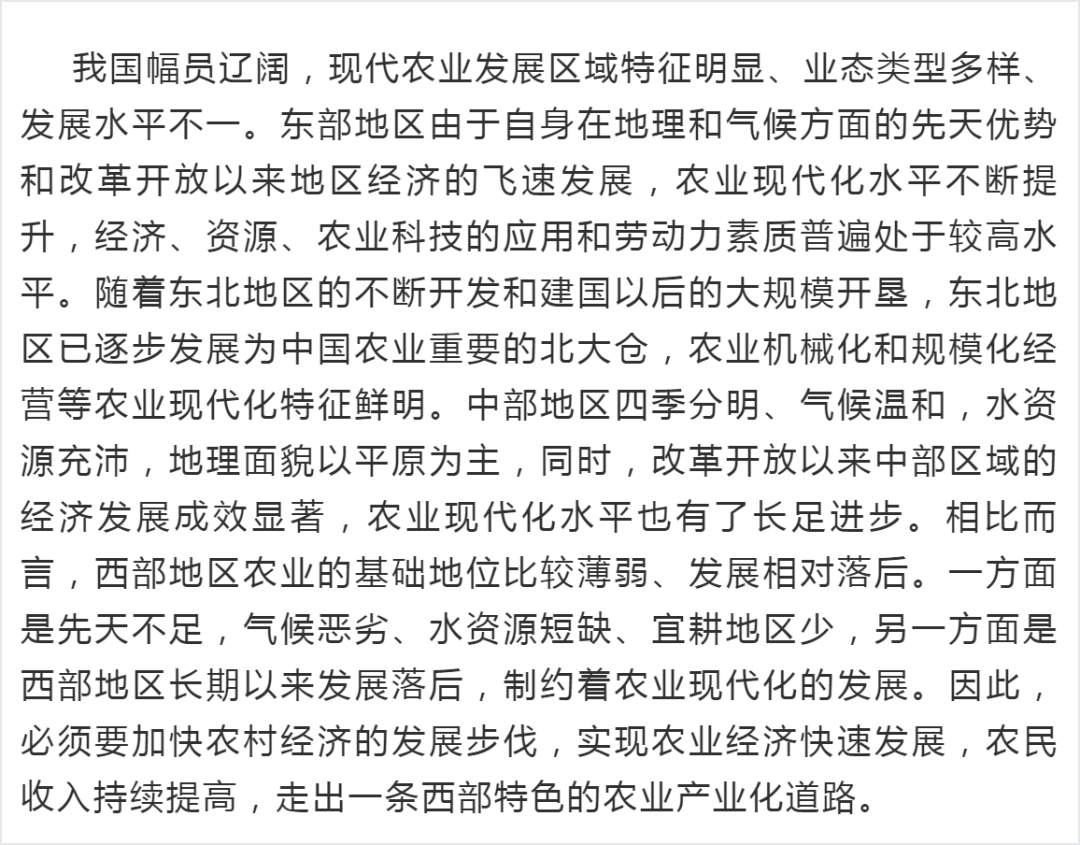 我国幅员辽阔，现代农业发展区域特征明显、业态类型多样、发展水平不一。东部地区由于自身在地理和气候方面的先天优势和改革开放以来地区经济的飞速发展，农业现代化水平不断提升，经济、资源、农业科技的应用和劳动力素质普遍处于较高水平。随着东北地区的不断开发和建国以后的大规模开垦，东北地区已逐步发展为中国农业重要的北大仓，农业机械化和规模化经营等农业现代化特征鲜明。中部地区四季分明、气候温和，水资源充沛，地理面貌以平原为主，同时，改革开放以来中部区域的经济发展成效显著，农业现代化水平也有了长足进步。相比而言，西部地区农业的基础地位比较薄弱、发展相对落后。一方面是先天不足，气候恶劣、水资源短缺、宜耕地区少，另一方面是西部地区长期以来发展落后，制约着农业现代化的发展。因此，必须要加快农村经济的发展步伐，实现农业经济快速发展，农民收入持续提高，走出一条西部特色的农业产业化道路。